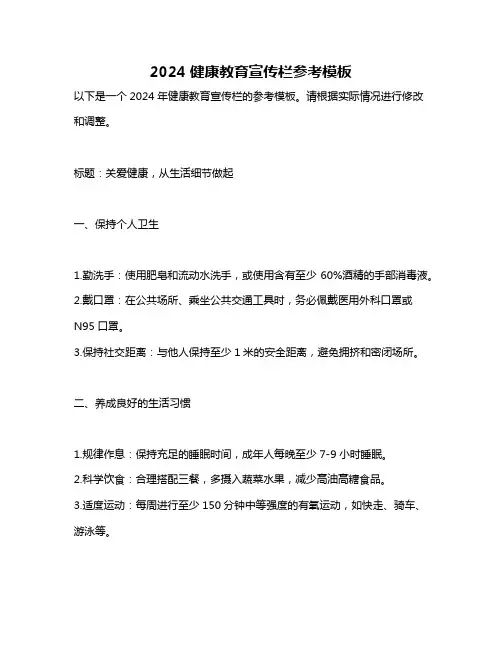 2024 健康教育宣传栏参考模板

以下是一个 2024 年健康教育宣传栏的参考模板。请根据实际情况进行修改和调整。

标题：关爱健康，从生活细节做起

一、保持个人卫生

1.勤洗手：使用肥皂和流动水洗手，或使用含有至少 60%酒精的手部消毒液。
2.戴口罩：在公共场所、乘坐公共交通工具时，务必佩戴医用外科口罩或 N95 口罩。
3.保持社交距离：与他人保持至少 1 米的安全距离，避免拥挤和密闭场所。

二、养成良好的生活习惯

1.规律作息：保持充足的睡眠时间，成年人每晚至少 7-9 小时睡眠。
2.科学饮食：合理搭配三餐，多摄入蔬菜水果，减少高油高糖食品。
3.适度运动：每周进行至少 150 分钟中等强度的有氧运动，如快走、骑车、游泳等。